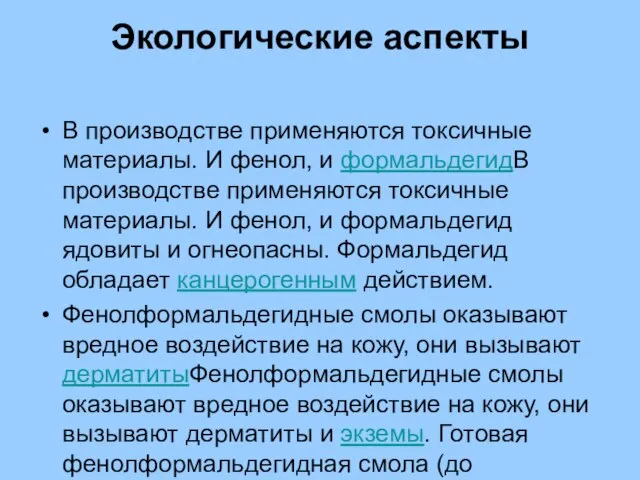 Экологические аспекты

• В производстве применяются токсичные материалы. И фенол, и формальдегидВ производстве применяются токсичные материалы. И фенол, и формальдегид ядовиты и огнеопасны. Формальдегид обладает канцерогенным действием.

• Фенолформальдегидные смолы оказывают вредное воздействие на кожу, они вызывают дерматитыФенолформальдегидные смолы оказывают вредное воздействие на кожу, они вызывают дерматиты и экземы. Готовая фенолформальдегидная смола (до